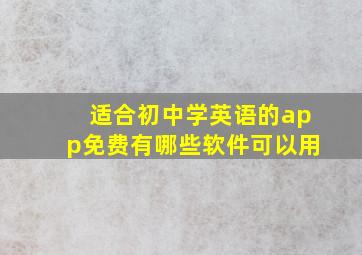 适合初中学英语的app免费有哪些软件可以用